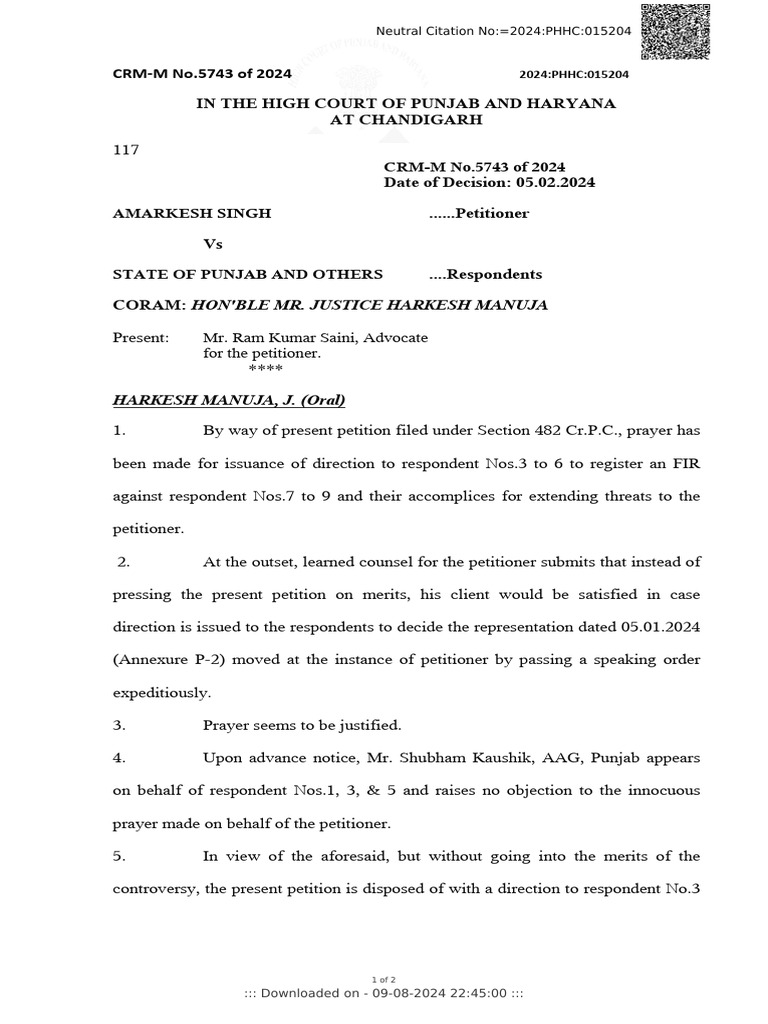 Neutral Citation No:=2024:PHHC:015204

CRM-M No.5743 of 2024

2024:PHHC:015204

IN THE HIGH COURT OF PUNJAB AND HARYANA
AT CHANDIGARH

117

CRM-M No.5743 of 2024
Date of Decision: 05.02.2024

AMARKESH SINGH ......Petitioner

Vs

STATE OF PUNJAB AND OTHERS ....Respondents

CORAM: HON'BLE MR. JUSTICE HARKESH MANUJA

Present: Mr. Ram Kumar Saini, Advocate
for the petitioner.
****

HARKESH MANUJA, J. (Oral)

1. By way of present petition filed under Section 482 Cr.P.C., prayer has been made for issuance of direction to respondent Nos.3 to 6 to register an FIR against respondent Nos.7 to 9 and their accomplices for extending threats to the petitioner.

2. At the outset, learned counsel for the petitioner submits that instead of pressing the present petition on merits, his client would be satisfied in case direction is issued to the respondents to decide the representation dated 05.01.2024 (Annexure P-2) moved at the instance of petitioner by passing a speaking order expeditiously.

3. Prayer seems to be justified.

4. Upon advance notice, Mr. Shubham Kaushik, AAG, Punjab appears on behalf of respondent Nos.1, 3, & 5 and raises no objection to the innocuous prayer made on behalf of the petitioner.

5. In view of the aforesaid, but without going into the merits of the controversy, the present petition is disposed of with a direction to respondent No.3

1 of 2
::: Downloaded on - 09-08-2024 22:45:00 :::